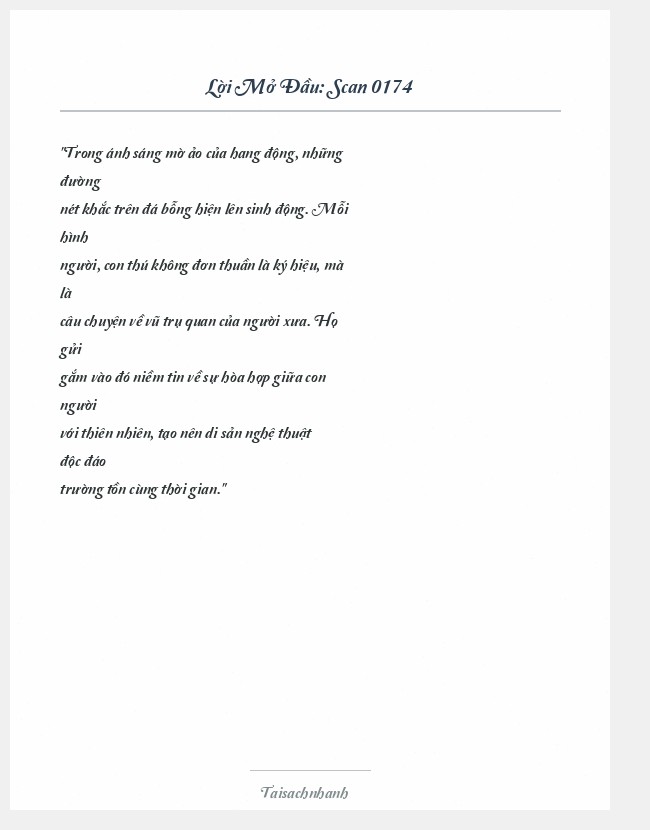 Lời Mở Đầu: Scan 0174

"Trong ánh sáng mờ ảo của hang động, những đường nét khắc trên đá bỗng hiện lên sinh động. Mỗi hình người, con thú không đơn thuần là ký hiệu, mà là câu chuyện về vũ trụ quan của người xưa. Họ gửi gắm vào đó niềm tin về sự hòa hợp giữa con người với thiên nhiên, tạo nên di sản nghệ thuật độc đáo trường tồn cùng thời gian."

Taisachnhanh